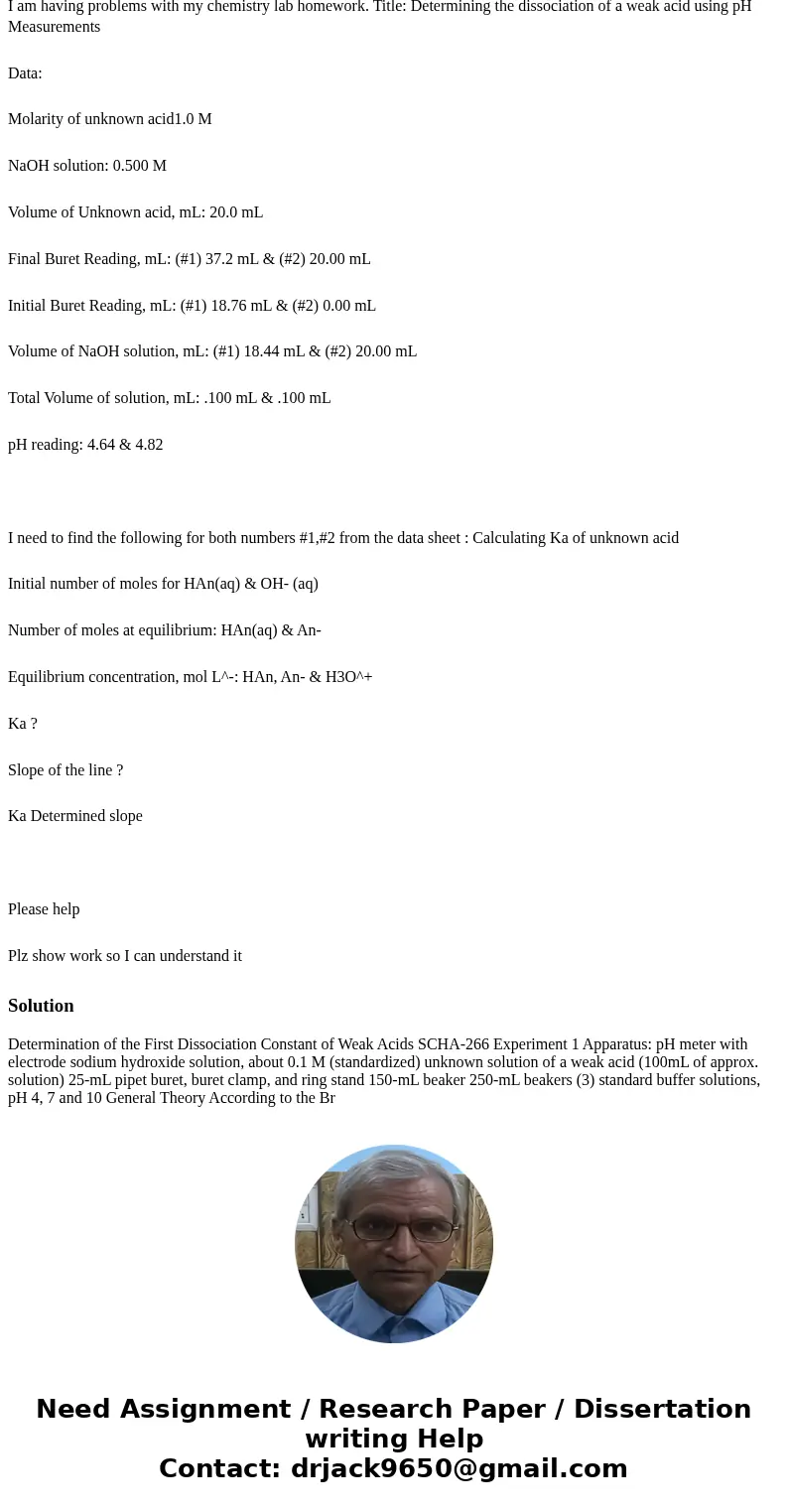 I am having problems with my chemistry lab homework. Title: Determining the dissociation of a weak acid using pH Measurements

Data:

Molarity of unknown acid1.0 M

NaOH solution: 0.500 M

Volume of Unknown acid, mL: 20.0 mL

Final Buret Reading, mL: (#1) 37.2 mL & (#2) 20.00 mL

Initial Buret Reading, mL: (#1) 18.76 mL & (#2) 0.00 mL

Volume of NaOH solution, mL: (#1) 18.44 mL & (#2) 20.00 mL

Total Volume of solution, mL: .100 mL & .100 mL

pH reading: 4.64 & 4.82

I need to find the following for both numbers #1,#2 from the data sheet : Calculating Ka of unknown acid

Initial number of moles for HAn(aq) & OH- (aq)

Number of moles at equilibrium: HAn(aq) & An-

Equilibrium concentration, mol L^-: HAn, An- & H3O^+

Ka ?

Slope of the line ?

Ka Determined slope

Please help

Plz show work so I can understand it

Solution

Determination of the First Dissociation Constant of Weak Acids SCHA-266 Experiment 1 Apparatus: pH meter with electrode sodium hydroxide solution, about 0.1 M (standardized) unknown solution of a weak acid (100mL of approx. solution) 25-mL pipet buret, buret clamp, and ring stand 150-mL beaker 250-mL beakers (3) standard buffer solutions, pH 4, 7 and 10 General Theory According to the Br

Need Assignment / Research Paper / Dissertation writing Help
Contact: drjack9650@gmail.com